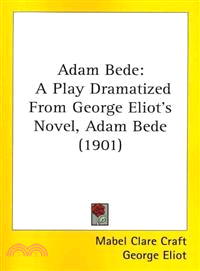 Adam Bede:
A Play Dramatized From George Eliot's Novel, Adam Bede (1901)

Mabel Clare Craft
George Eliot